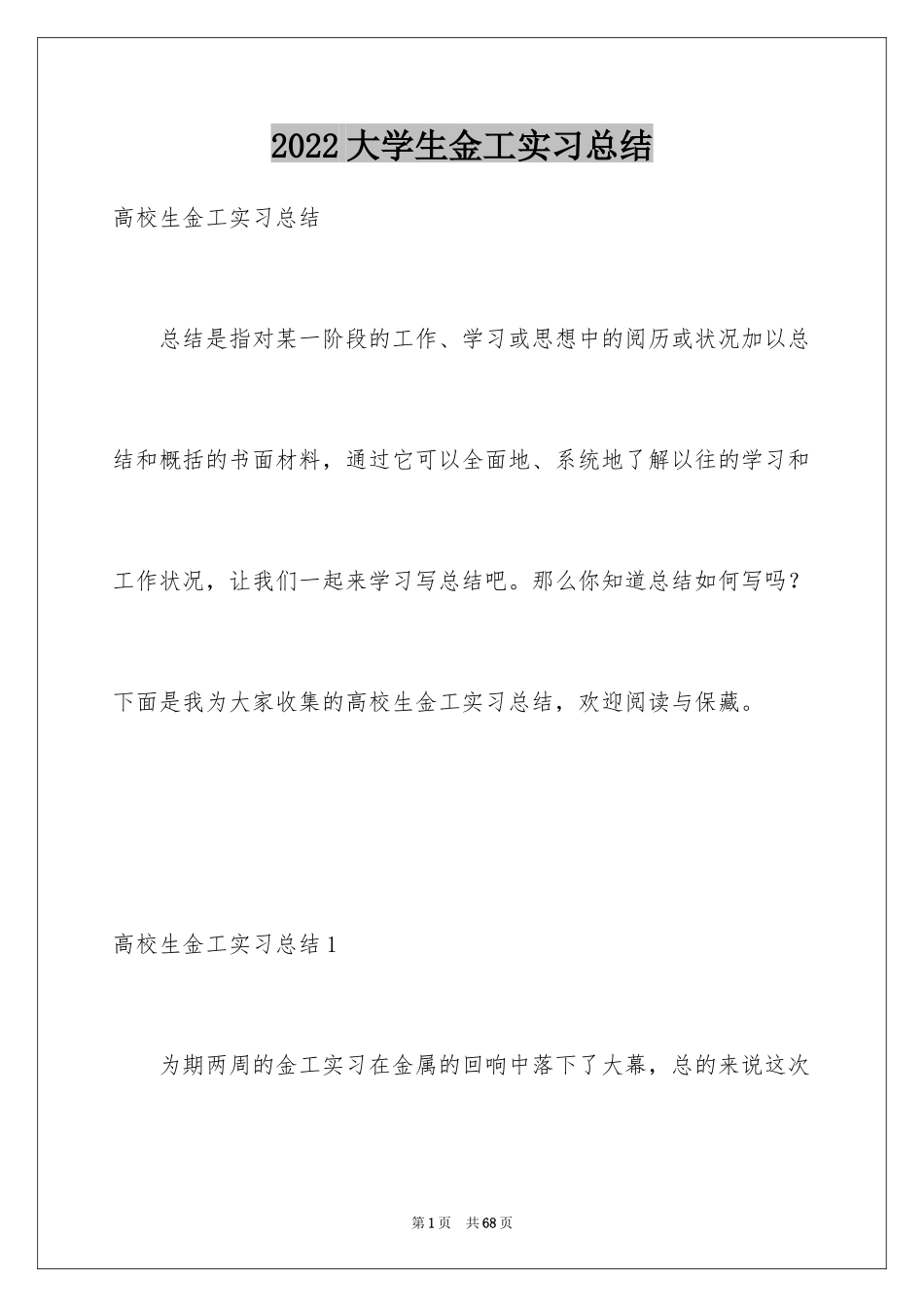 2022 大学生金工实习总结

高校生金工实习总结

总结是指对某一阶段的工作、学习或思想中的阅历或状况加以总结和概括的书面材料，通过它可以全面地、系统地了解以往的学习和工作状况，让我们一起来学习写总结吧。那么你知道总结如何写吗？下面是我为大家收集的高校生金工实习总结，欢迎阅读与保藏。

高校生金工实习总结 1

为期两周的金工实习在金属的回响中落下了大幕，总的来说这次

第 1 页　共 68 页